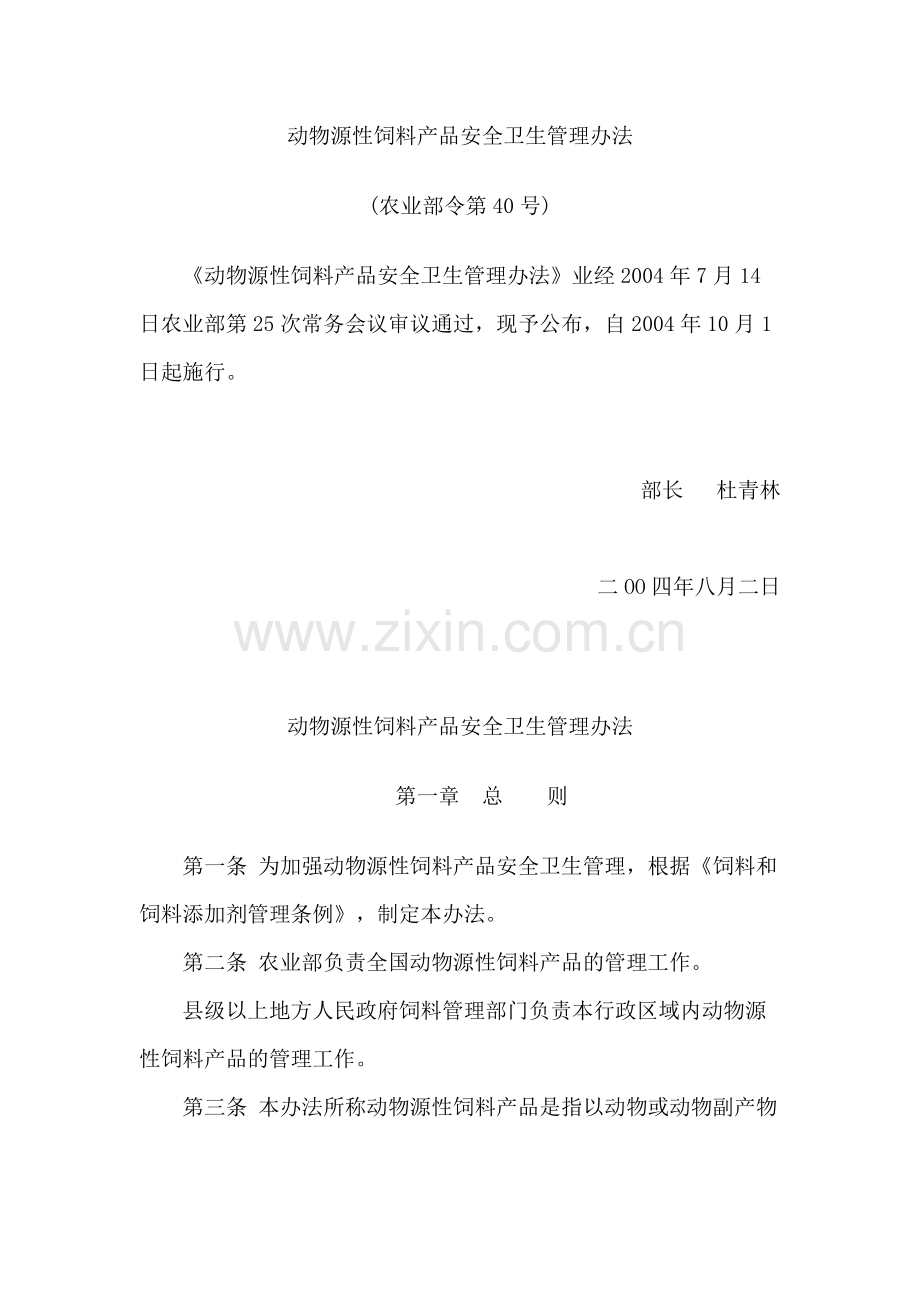 动物源性饲料产品安全卫生管理办法

(农业部令第 40 号)

《动物源性饲料产品安全卫生管理办法》业经 2004 年 7 月 14 日农业部第 25 次常务会议审议通过，现予公布，自 2004 年 10 月 1 日起施行。

部长　杜青林

二 00 四年八月二日

www.zixin.com.cn

动物源性饲料产品安全卫生管理办法

第一章　总　　则

第一条 为加强动物源性饲料产品安全卫生管理，根据《饲料和饲料添加剂管理条例》，制定本办法。

第二条 农业部负责全国动物源性饲料产品的管理工作。

县级以上地方人民政府饲料管理部门负责本行政区域内动物源性饲料产品的管理工作。

第三条 本办法所称动物源性饲料产品是指以动物或动物副产物